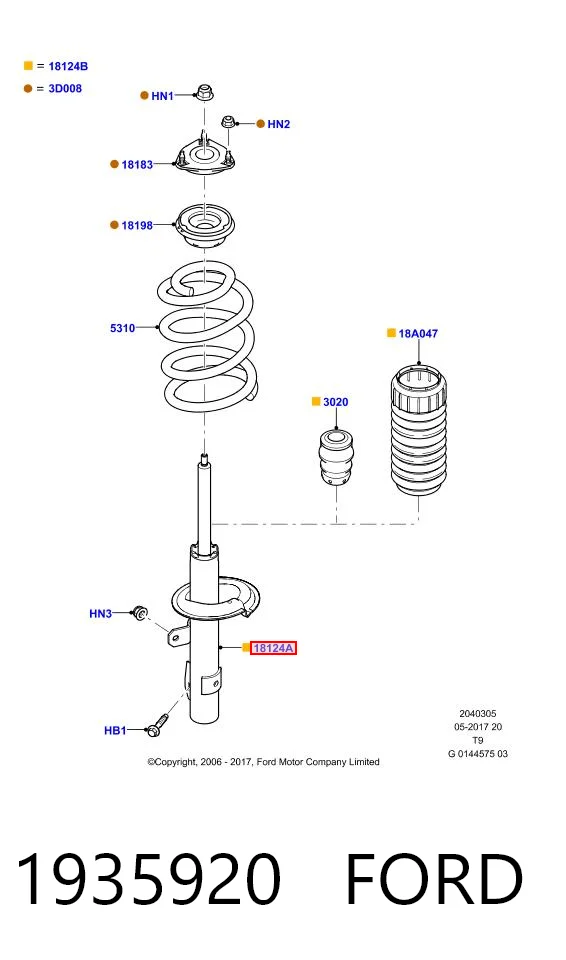 = 18124B
= 3D008

HN1
HN2
18183
18198
5310
18A047
3020
HN3
18124A
HB1

2040305
05-2017 20
T9
G 0144575 03

©Copyright, 2006 - 2017, Ford Motor Company Limited

1935920 FORD